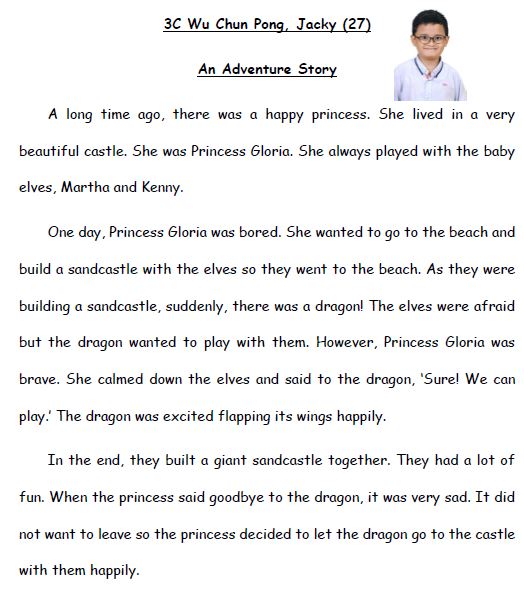 3C Wu Chun Pong, Jacky (27)

An Adventure Story

A long time ago, there was a happy princess. She lived in a very beautiful castle. She was Princess Gloria. She always played with the baby elves, Martha and Kenny.

One day, Princess Gloria was bored. She wanted to go to the beach and build a sandcastle with the elves so they went to the beach. As they were building a sandcastle, suddenly, there was a dragon! The elves were afraid but the dragon wanted to play with them. However, Princess Gloria was brave. She calmed down the elves and said to the dragon, 'Sure! We can play.' The dragon was excited flapping its wings happily.

In the end, they built a giant sandcastle together. They had a lot of fun. When the princess said goodbye to the dragon, it was very sad. It did not want to leave so the princess decided to let the dragon go to the castle with them happily.